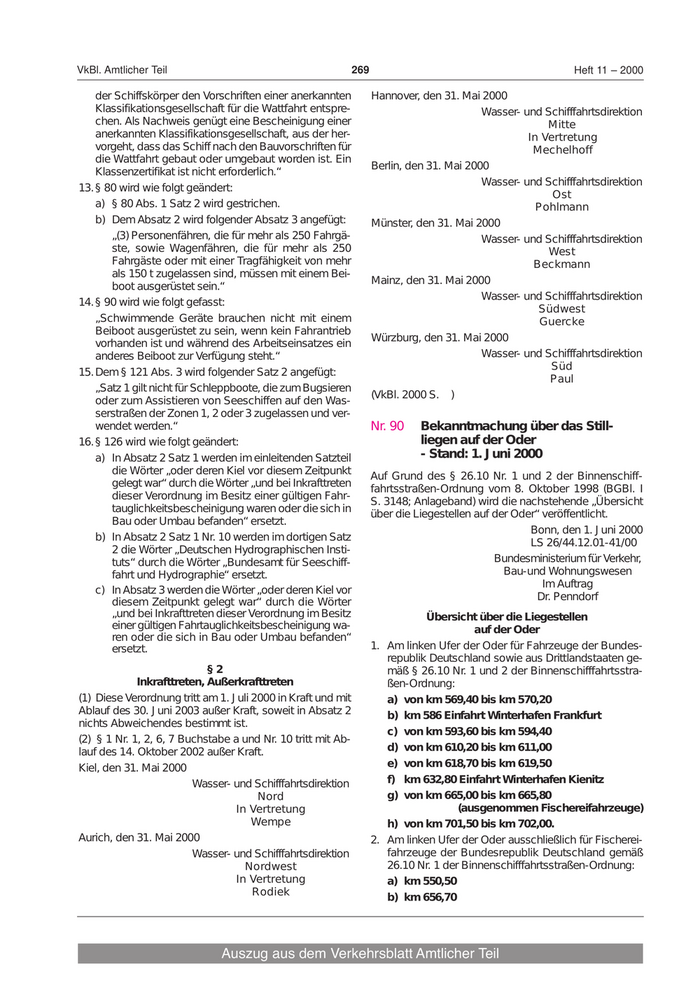 VkBl. Amtlicher Teil 269 Heft 11 – 2000

der Schiffskörper den Vorschriften einer anerkannten Klassifikationsgesellschaft für die Wattfahrt entsprechen. Als Nachweis genügt eine Bescheinigung einer anerkannten Klassifikationsgesellschaft, aus der hervorgeht, dass das Schiff nach den Bauvorschriften für die Wattfahrt gebaut oder umgebaut worden ist. Ein Klassenzertifikat ist nicht erforderlich."

13. § 80 wird wie folgt geändert:

a) § 80 Abs. 1 Satz 2 wird gestrichen.

b) Dem Absatz 2 wird folgender Absatz 3 angefügt:

„(3) Personenfähren, die für mehr als 250 Fahrgäste, sowie Wagenfähren, die für mehr als 250 Fahrgäste oder mit einer Tragfähigkeit von mehr als 150 t zugelassen sind, müssen mit einem Beiboot ausgerüstet sein."

14. § 90 wird wie folgt gefasst:

„Schwimmende Geräte brauchen nicht mit einem Beiboot ausgerüstet zu sein, wenn kein Fahrantrieb vorhanden ist und während des Arbeitseinsatzes ein anderes Beiboot zur Verfügung steht."

15. Dem § 121 Abs. 3 wird folgender Satz 2 angefügt:

„Satz 1 gilt nicht für Schleppboote, die zum Bugsieren oder zum Assistieren von Seeschiffen auf den Wasserstraßen der Zonen 1, 2 oder 3 zugelassen und verwendet werden."

16. § 126 wird wie folgt geändert:

a) In Absatz 2 Satz 1 werden im einleitenden Satzteil die Wörter „oder deren Kiel vor diesem Zeitpunkt gelegt war" durch die Wörter „und bei Inkrafttreten dieser Verordnung im Besitz einer gültigen Fahrtauglichkeitsbescheinigung waren oder die sich in Bau oder Umbau befanden" ersetzt.

b) In Absatz 2 Satz 1 Nr. 10 werden im dortigen Satz 2 die Wörter „Deutschen Hydrographischen Instituts" durch die Wörter „Bundesamt für Seeschifffahrt und Hydrographie" ersetzt.

c) In Absatz 3 werden die Wörter „oder deren Kiel vor diesem Zeitpunkt gelegt war" durch die Wörter „und bei Inkrafttreten dieser Verordnung im Besitz einer gültigen Fahrtauglichkeitsbescheinigung waren oder die sich in Bau oder Umbau befanden" ersetzt.

§ 2
Inkrafttreten, Außerkrafttreten

(1) Diese Verordnung tritt am 1. Juli 2000 in Kraft und mit Ablauf des 30. Juni 2003 außer Kraft, soweit in Absatz 2 nichts Abweichendes bestimmt ist.

(2) § 1 Nr. 1, 2, 6, 7 Buchstabe a und Nr. 10 tritt mit Ablauf des 14. Oktober 2002 außer Kraft.

Kiel, den 31. Mai 2000

Wasser- und Schifffahrtsdirektion
Nord
In Vertretung
Wempe

Aurich, den 31. Mai 2000

Wasser- und Schifffahrtsdirektion
Nordwest
In Vertretung
Rodiek

Hannover, den 31. Mai 2000

Wasser- und Schifffahrtsdirektion
Mitte
In Vertretung
Mechelhoff

Berlin, den 31. Mai 2000

Wasser- und Schifffahrtsdirektion
Ost
Pohlmann

Münster, den 31. Mai 2000

Wasser- und Schifffahrtsdirektion
West
Beckmann

Mainz, den 31. Mai 2000

Wasser- und Schifffahrtsdirektion
Südwest
Guercke

Würzburg, den 31. Mai 2000

Wasser- und Schifffahrtsdirektion
Süd
Paul

(VkBl. 2000 S. )

Nr. 90 Bekanntmachung über das Stillliegen auf der Oder - Stand: 1. Juni 2000

Auf Grund des § 26.10 Nr. 1 und 2 der Binnenschifffahrtsstraßen-Ordnung vom 8. Oktober 1998 (BGBl. I S. 3148; Anlageband) wird die nachstehende „Übersicht über die Liegestellen auf der Oder" veröffentlicht.

Bonn, den 1. Juni 2000
LS 26/44.12.01-41/00
Bundesministerium für Verkehr, Bau- und Wohnungswesen
Im Auftrag
Dr. Penndorf

Übersicht über die Liegestellen auf der Oder

1. Am linken Ufer der Oder für Fahrzeuge der Bundesrepublik Deutschland sowie aus Drittlandstaaten gemäß § 26.10 Nr. 1 und 2 der Binnenschifffahrtsstraßen-Ordnung:

a) von km 569,40 bis km 570,20
b) km 586 Einfahrt Winterhafen Frankfurt
c) von km 593,60 bis km 594,40
d) von km 610,20 bis km 611,00
e) von km 618,70 bis km 619,50
f) km 632,80 Einfahrt Winterhafen Kienitz
g) von km 665,00 bis km 665,80 (ausgenommen Fischereifahrzeuge)
h) von km 701,50 bis km 702,00.

2. Am linken Ufer der Oder ausschließlich für Fischereifahrzeuge der Bundesrepublik Deutschland gemäß 26.10 Nr. 1 der Binnenschifffahrtsstraßen-Ordnung:

a) km 550,50
b) km 656,70

Auszug aus dem Verkehrsblatt Amtlicher Teil